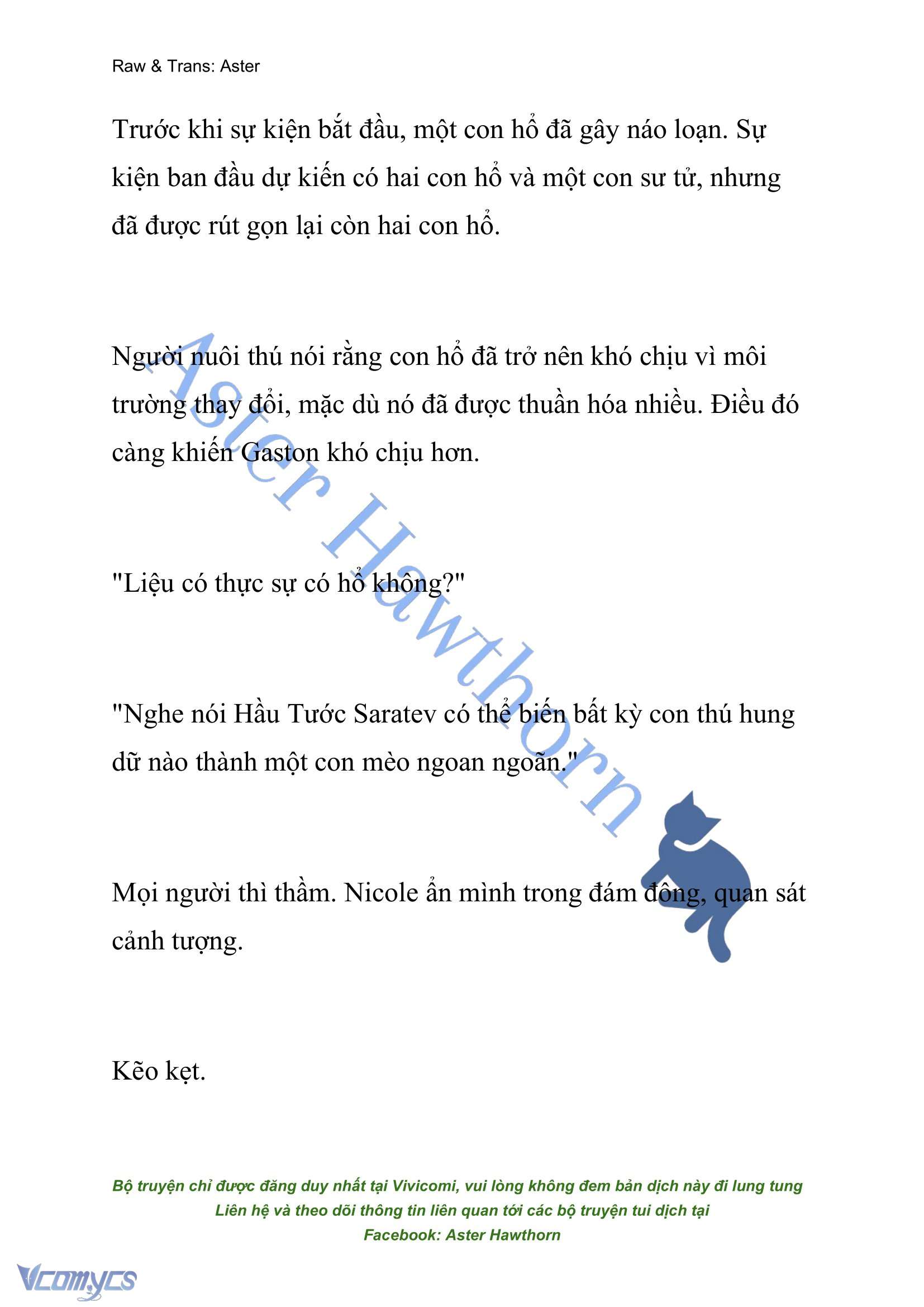 Raw & Trans: Aster

Trước khi sự kiện bắt đầu, một con hổ đã gây náo loạn. Sự kiện ban đầu dự kiến có hai con hổ và một con sư tử, nhưng đã được rút gọn lại còn hai con hổ.

Người nuôi thú nói rằng con hổ đã trở nên khó chịu vì môi trường thay đổi, mặc dù nó đã được thuần hóa nhiều. Điều đó càng khiến Gaston khó chịu hơn.

"Liệu có thực sự có hổ không?"

"Nghe nói Hầu Tước Saratev có thể biến bất kỳ con thú hung dữ nào thành một con mèo ngoan ngoãn."

Mọi người thì thầm. Nicole ẩn mình trong đám đông, quan sát cảnh tượng.

Kẽo kẹt.

Aster Hawthorn

Bộ truyện chỉ được đăng duy nhất tại Vivicomi, vui lòng không đem bản dịch này đi lung tung
Liên hệ và theo dõi thông tin liên quan tới các bộ truyện tui dịch tại
Facebook: Aster Hawthorn

Vcomycs